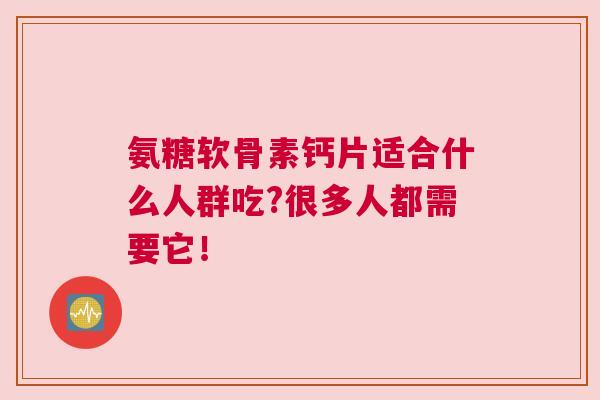 氨糖软骨素钙片适合什么人群吃?很多人都需要它!